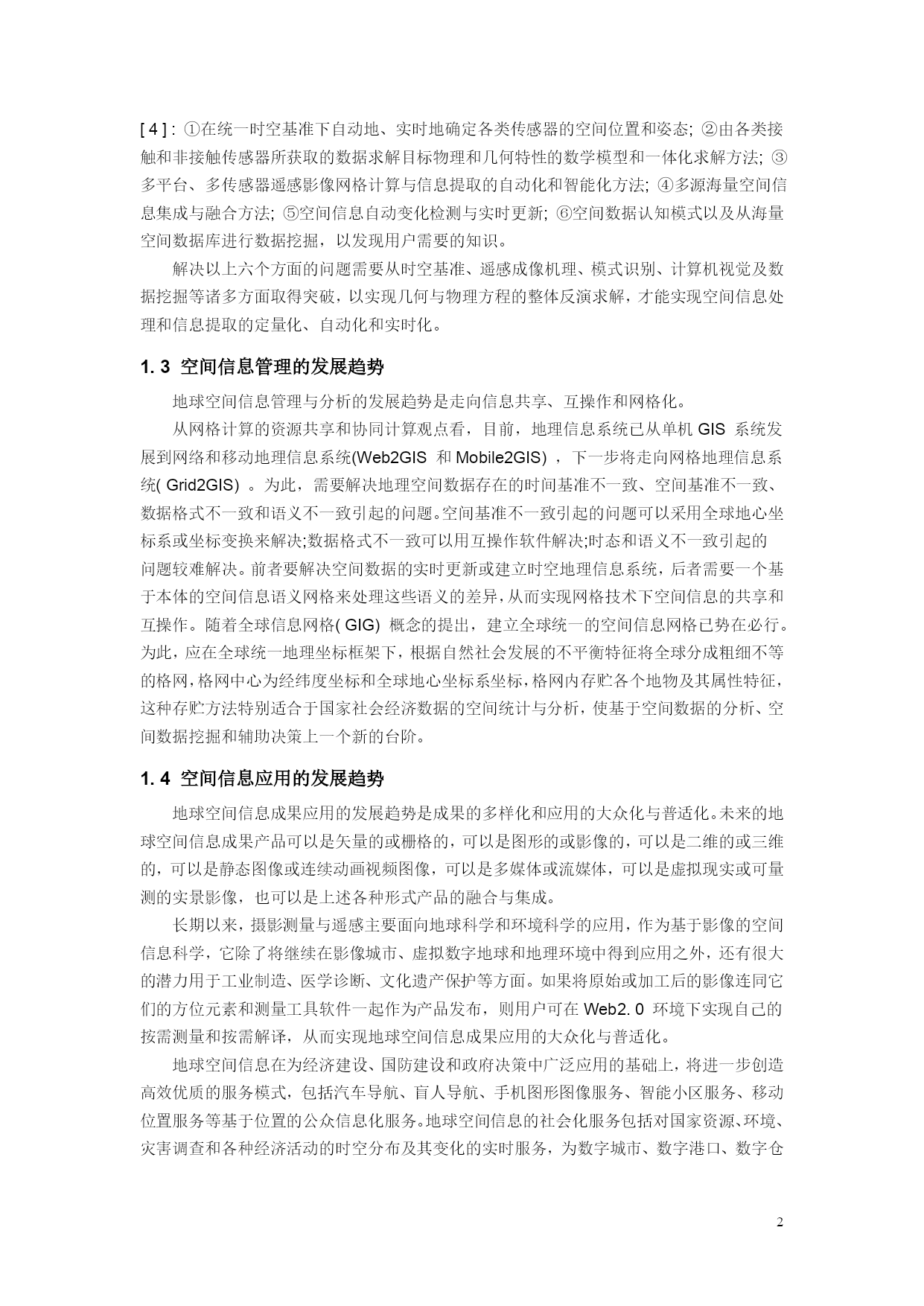 [ 4 ] : ①在统一时空基准下自动地、实时地确定各类传感器的空间位置和姿态; ②由各类接触和非接触传感器所获取的数据求解目标物理和几何特性的数学模型和一体化求解方法; ③多平台、多传感器遥感影像网格计算与信息提取的自动化和智能化方法; ④多源海量空间信息集成与融合方法; ⑤空间信息自动变化检测与实时更新; ⑥空间数据认知模式以及从海量空间数据库进行数据挖掘，以发现用户需要的知识。

解决以上六个方面的问题需要从时空基准、遥感成像机理、模式识别、计算机视觉及数据挖掘等诸多方面取得突破，以实现几何与物理方程的整体反演求解，才能实现空间信息处理和信息提取的定量化、自动化和实时化。

1. 3 空间信息管理的发展趋势

地球空间信息管理与分析的发展趋势是走向信息共享、互操作和网格化。

从网格计算的资源共享和协同计算观点看，目前，地理信息系统已从单机 GIS 系统发展到网络和移动地理信息系统(Web2GIS 和 Mobile2GIS) ，下一步将走向网格地理信息系统( Grid2GIS) 。为此，需要解决地理空间数据存在的时间基准不一致、空间基准不一致、数据格式不一致和语义不一致引起的问题。空间基准不一致引起的问题可以采用全球地心坐标系或坐标变换来解决;数据格式不一致可以用互操作软件解决;时态和语义不一致引起的问题较难解决。前者要解决空间数据的实时更新或建立时空地理信息系统，后者需要一个基于本体的空间信息语义网格来处理这些语义的差异，从而实现网格技术下空间信息的共享和互操作。随着全球信息网格( GIG) 概念的提出，建立全球统一的空间信息网格已势在必行。为此，应在全球统一地理坐标框架下，根据自然社会发展的不平衡特征将全球分成粗细不等的格网，格网中心为经纬度坐标和全球地心坐标系坐标，格网内存贮各个地物及其属性特征，这种存贮方法特别适合于国家社会经济数据的空间统计与分析，使基于空间数据的分析、空间数据挖掘和辅助决策上一个新的台阶。

1. 4 空间信息应用的发展趋势

地球空间信息成果应用的发展趋势是成果的多样化和应用的大众化与普适化。未来的地球空间信息成果产品可以是矢量的或栅格的，可以是图形的或影像的，可以是二维的或三维的，可以是静态图像或连续动画视频图像，可以是多媒体或流媒体，可以是虚拟现实或可量测的实景影像，也可以是上述各种形式产品的融合与集成。

长期以来，摄影测量与遥感主要面向地球科学和环境科学的应用，作为基于影像的空间信息科学，它除了将继续在影像城市、虚拟数字地球和地理环境中得到应用之外，还有很大的潜力用于工业制造、医学诊断、文化遗产保护等方面。如果将原始或加工后的影像连同它们的方位元素和测量工具软件一起作为产品发布，则用户可在 Web2. 0 环境下实现自己的按需测量和按需解译，从而实现地球空间信息成果应用的大众化与普适化。

地球空间信息在为经济建设、国防建设和政府决策中广泛应用的基础上，将进一步创造高效优质的服务模式，包括汽车导航、盲人导航、手机图形图像服务、智能小区服务、移动位置服务等基于位置的公众信息化服务。地球空间信息的社会化服务包括对国家资源、环境、灾害调查和各种经济活动的时空分布及其变化的实时服务，为数字城市、数字港口、数字仓

2